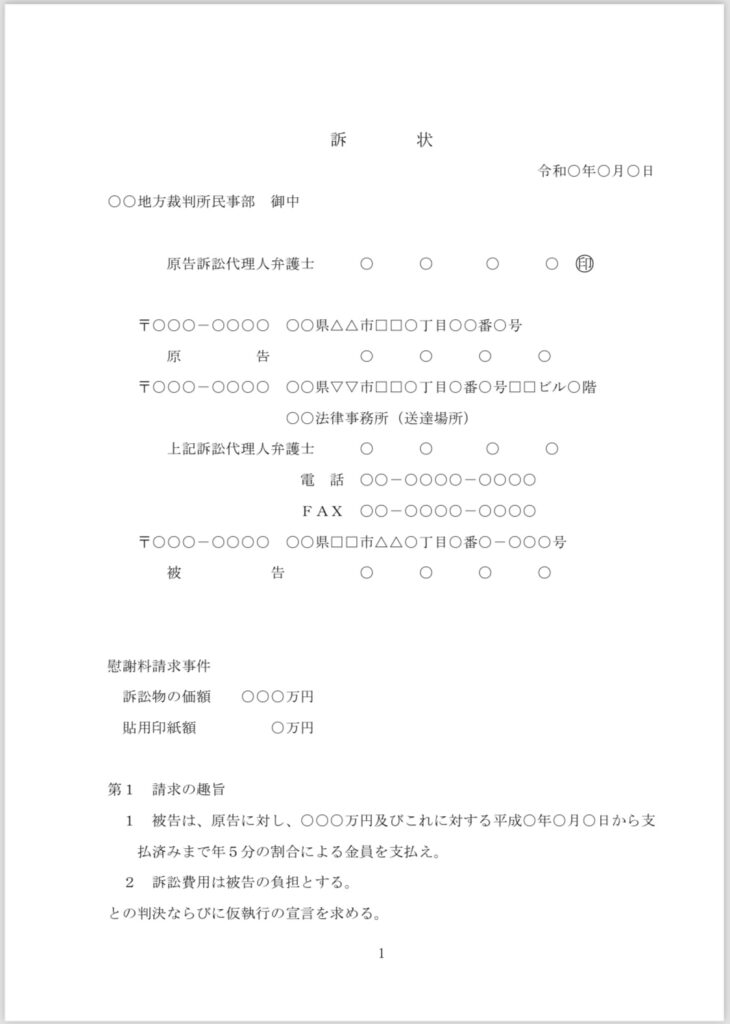 訴　　状

令和○年○月○日

○○地方裁判所民事部　御中

原告訴訟代理人弁護士　　○　　○　　○　　○　㊞

〒○○○－○○○○　○○県△△市□□○丁目○○番○号

原　　告　　○　　○　　○　　○

〒○○○－○○○○　○○県▽▽市□□○丁目○番○号□□ビル○階

○○法律事務所（送達場所）

上記訴訟代理人弁護士　　○　　○　　○　　○

電　話　○○－○○○○－○○○○

ＦＡＸ　○○－○○○○－○○○○

〒○○○－○○○○　○○県□□市△△○丁目○番○－○○○号

被　　告　　○　　○　　○　　○

慰謝料請求事件

訴訟物の価額　　○○○万円

貼用印紙額　　　○万円

第１　請求の趣旨

１　被告は、原告に対し、○○○万円及びこれに対する平成○年○月○日から支払済みまで年５分の割合による金員を支払え。

２　訴訟費用は被告の負担とする。

との判決ならびに仮執行の宣言を求める。

1